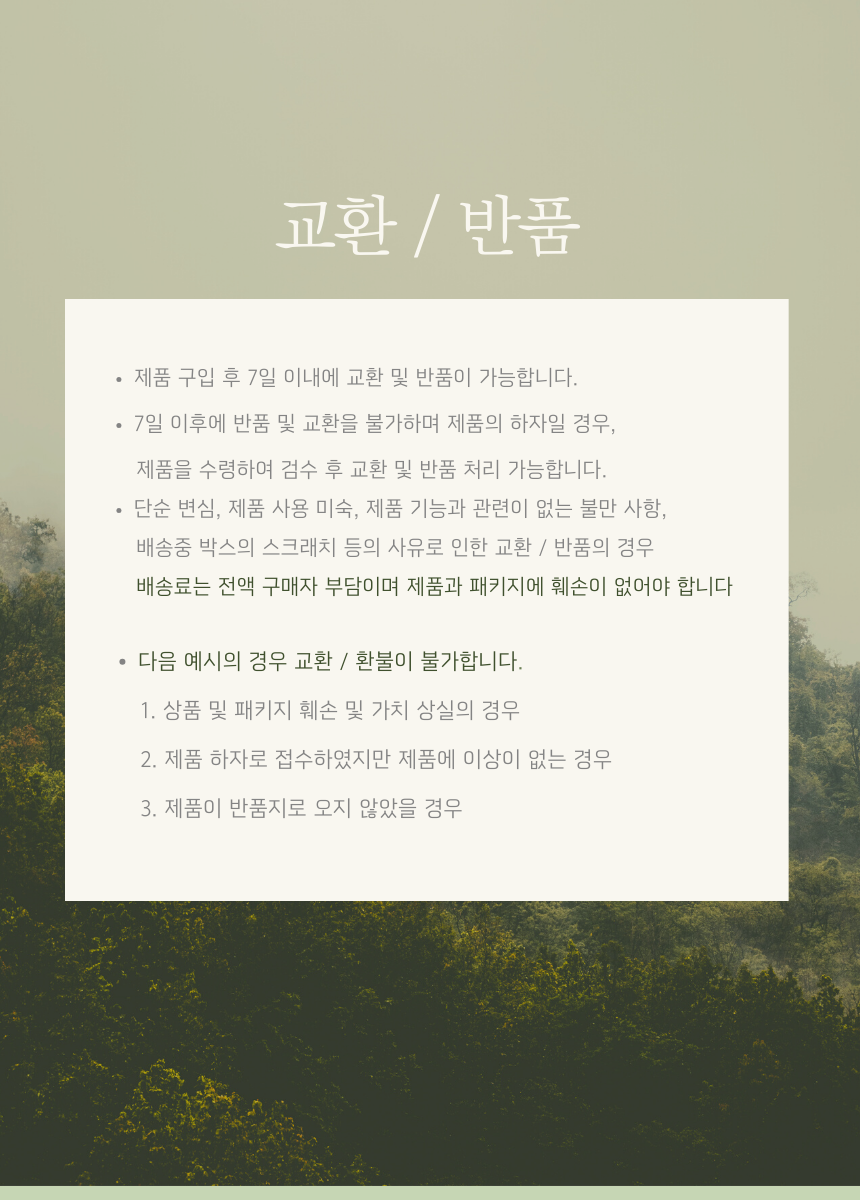 교환 / 반품

• 제품 구입 후 7일 이내에 교환 및 반품이 가능합니다.

• 7일 이후에 반품 및 교환을 불가하며 제품의 하자일 경우, 제품을 수령하여 검수 후 교환 및 반품 처리 가능합니다.

• 단순 변심, 제품 사용 미숙, 제품 기능과 관련이 없는 불만 사항, 배송중 박스의 스크래치 등의 사유로 인한 교환 / 반품의 경우 배송료는 전액 구매자 부담이며 제품과 패키지에 훼손이 없어야 합니다

• 다음 예시의 경우 교환 / 환불이 불가합니다.

1. 상품 및 패키지 훼손 및 가치 상실의 경우

2. 제품 하자로 접수하였지만 제품에 이상이 없는 경우

3. 제품이 반품지로 오지 않았을 경우